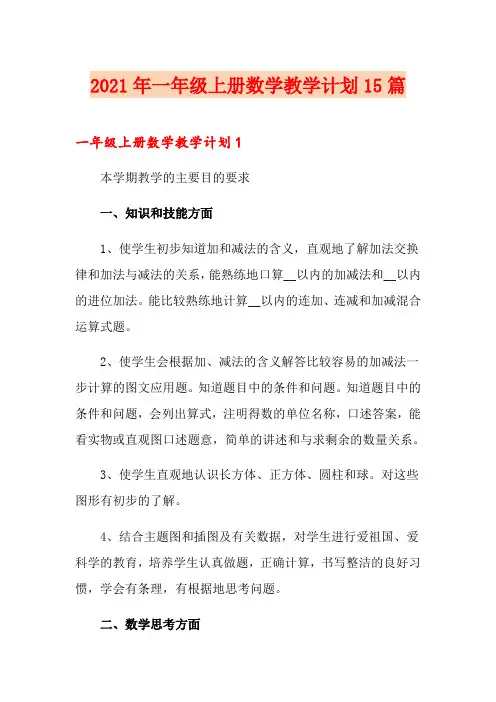 2021年一年级上册数学教学计划15篇

一年级上册数学教学计划1

本学期教学的主要目的要求

一、知识和技能方面

1、使学生初步知道加和减法的含义，直观地了解加法交换律和加法与减法的关系，能熟练地口算__以内的加减法和__以内的进位加法。能比较熟练地计算__以内的连加、连减和加减混合运算式题。

2、使学生会根据加、减法的含义解答比较容易的加减法一步计算的图文应用题。知道题目中的条件和问题。知道题目中的条件和问题，会列出算式，注明得数的单位名称，口述答案，能看实物或直观图口述题意，简单的讲述和与求剩余的数量关系。

3、使学生直观地认识长方体、正方体、圆柱和球。对这些图形有初步的了解。

4、结合主题图和插图及有关数据，对学生进行爱祖国、爱科学的教育，培养学生认真做题，正确计算，书写整洁的良好习惯，学会有条理，有根据地思考问题。

二、数学思考方面